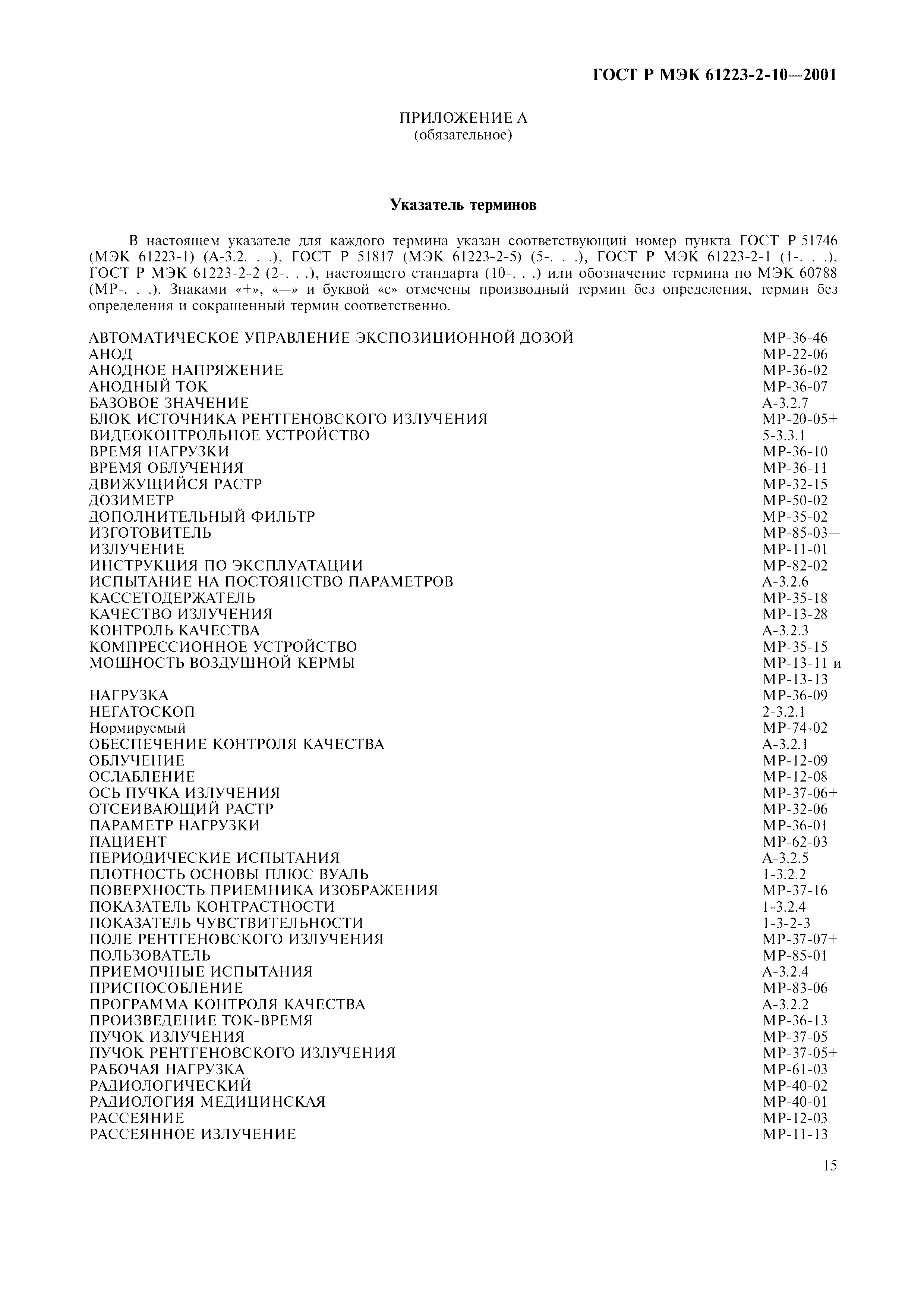 ГОСТ Р МЭК 61223-2-10—2001

ПРИЛОЖЕНИЕ А
(обязательное)

Указатель терминов

В настоящем указателе для каждого термина указан соответствующий номер пункта ГОСТ Р 51746 (МЭК 61223-1) (А-3.2. . .), ГОСТ Р 51817 (МЭК 61223-2-5) (5-. . .), ГОСТ Р МЭК 61223-2-1 (1-. . .), ГОСТ Р МЭК 61223-2-2 (2-. . .), настоящего стандарта (10-. . .) или обозначение термина по МЭК 60788 (МР-. . .). Знаками «+», «—» и буквой «с» отмечены производный термин без определения, термин без определения и сокращенный термин соответственно.

| | |
|---|---|
| АВТОМАТИЧЕСКОЕ УПРАВЛЕНИЕ ЭКСПОЗИЦИОННОЙ ДОЗОЙ | МР-36-46 |
| АНОД | МР-22-06 |
| АНОДНОЕ НАПРЯЖЕНИЕ | МР-36-02 |
| АНОДНЫЙ ТОК | МР-36-07 |
| БАЗОВОЕ ЗНАЧЕНИЕ | А-3.2.7 |
| БЛОК ИСТОЧНИКА РЕНТГЕНОВСКОГО ИЗЛУЧЕНИЯ | МР-20-05+ |
| ВИДЕОКОНТРОЛЬНОЕ УСТРОЙСТВО | 5-3.3.1 |
| ВРЕМЯ НАГРУЗКИ | МР-36-10 |
| ВРЕМЯ ОБЛУЧЕНИЯ | МР-36-11 |
| ДВИЖУЩИЙСЯ РАСТР | МР-32-15 |
| ДОЗИМЕТР | МР-50-02 |
| ДОПОЛНИТЕЛЬНЫЙ ФИЛЬТР | МР-35-02 |
| ИЗГОТОВИТЕЛЬ | МР-85-03— |
| ИЗЛУЧЕНИЕ | МР-11-01 |
| ИНСТРУКЦИЯ ПО ЭКСПЛУАТАЦИИ | МР-82-02 |
| ИСПЫТАНИЕ НА ПОСТОЯНСТВО ПАРАМЕТРОВ | А-3.2.6 |
| КАССЕТОДЕРЖАТЕЛЬ | МР-35-18 |
| КАЧЕСТВО ИЗЛУЧЕНИЯ | МР-13-28 |
| КОНТРОЛЬ КАЧЕСТВА | А-3.2.3 |
| КОМПРЕССИОННОЕ УСТРОЙСТВО | МР-35-15 |
| МОЩНОСТЬ ВОЗДУШНОЙ КЕРМЫ | МР-13-11 и МР-13-13 |
| НАГРУЗКА | МР-36-09 |
| НЕГАТОСКОП | 2-3.2.1 |
| Нормируемый | МР-74-02 |
| ОБЕСПЕЧЕНИЕ КОНТРОЛЯ КАЧЕСТВА | А-3.2.1 |
| ОБЛУЧЕНИЕ | МР-12-09 |
| ОСЛАБЛЕНИЕ | МР-12-08 |
| ОСЬ ПУЧКА ИЗЛУЧЕНИЯ | МР-37-06+ |
| ОТСЕИВАЮЩИЙ РАСТР | МР-32-06 |
| ПАРАМЕТР НАГРУЗКИ | МР-36-01 |
| ПАЦИЕНТ | МР-62-03 |
| ПЕРИОДИЧЕСКИЕ ИСПЫТАНИЯ | А-3.2.5 |
| ПЛОТНОСТЬ ОСНОВЫ ПЛЮС ВУАЛЬ | 1-3.2.2 |
| ПОВЕРХНОСТЬ ПРИЕМНИКА ИЗОБРАЖЕНИЯ | МР-37-16 |
| ПОКАЗАТЕЛЬ КОНТРАСТНОСТИ | 1-3.2.4 |
| ПОКАЗАТЕЛЬ ЧУВСТВИТЕЛЬНОСТИ | 1-3-2-3 |
| ПОЛЕ РЕНТГЕНОВСКОГО ИЗЛУЧЕНИЯ | МР-37-07+ |
| ПОЛЬЗОВАТЕЛЬ | МР-85-01 |
| ПРИЕМОЧНЫЕ ИСПЫТАНИЯ | А-3.2.4 |
| ПРИСПОСОБЛЕНИЕ | МР-83-06 |
| ПРОГРАММА КОНТРОЛЯ КАЧЕСТВА | А-3.2.2 |
| ПРОИЗВЕДЕНИЕ ТОК-ВРЕМЯ | МР-36-13 |
| ПУЧОК ИЗЛУЧЕНИЯ | МР-37-05 |
| ПУЧОК РЕНТГЕНОВСКОГО ИЗЛУЧЕНИЯ | МР-37-05+ |
| РАБОЧАЯ НАГРУЗКА | МР-61-03 |
| РАДИОЛОГИЧЕСКИЙ | МР-40-02 |
| РАДИОЛОГИЯ МЕДИЦИНСКАЯ | МР-40-01 |
| РАССЕЯНИЕ | МР-12-03 |
| РАССЕЯННОЕ ИЗЛУЧЕНИЕ | МР-11-13 |

15